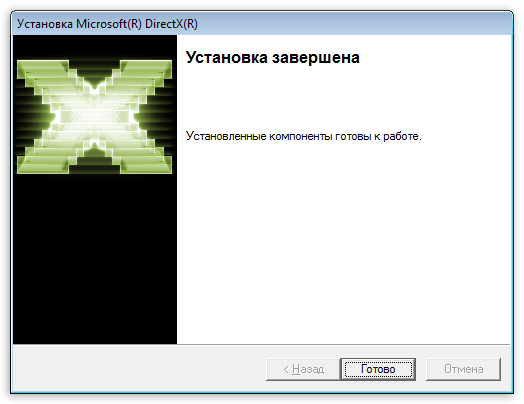 Установка Microsoft(R) DirectX(R)

Установка завершена

Установленные компоненты готовы к работе.

< Назад

Готово

Отмена